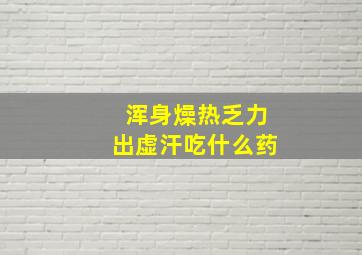 浑身燥热乏力
出虚汗吃什么药